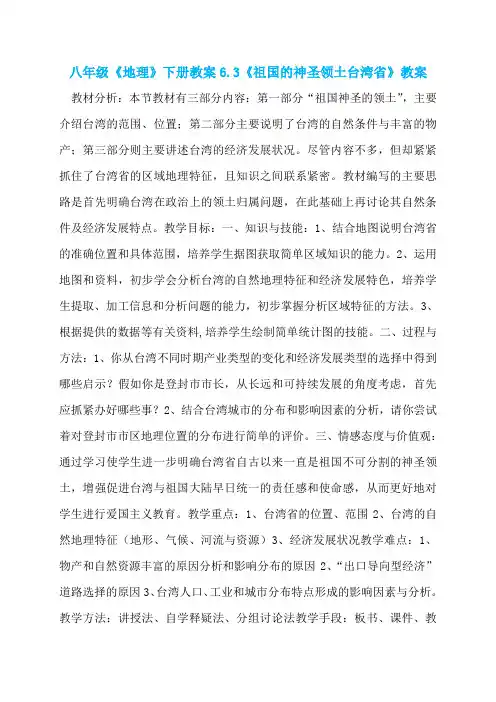 八年级《地理》下册教案 6.3《祖国的神圣领土台湾省》教案

教材分析：本节教材有三部分内容：第一部分“祖国神圣的领土”，主要介绍台湾的范围、位置；第二部分主要说明了台湾的自然条件与丰富的物产；第三部分则主要讲述台湾的经济发展状况。尽管内容不多，但却紧紧抓住了台湾省的区域地理特征，且知识之间联系紧密。教材编写的主要思路是首先明确台湾在政治上的领土归属问题，在此基础上再讨论其自然条件及经济发展特点。教学目标：一、知识与技能：1、结合地图说明台湾省的准确位置和具体范围，培养学生据图获取简单区域知识的能力。2、运用地图和资料，初步学会分析台湾的自然地理特征和经济发展特色，培养学生提取、加工信息和分析问题的能力，初步掌握分析区域特征的方法。3、根据提供的数据等有关资料,培养学生绘制简单统计图的技能。二、过程与方法：1、你从台湾不同时期产业类型的变化和经济发展类型的选择中得到哪些启示？假如你是登封市市长，从长远和可持续发展的角度考虑，首先应抓紧办好哪些事？2、结合台湾城市的分布和影响因素的分析，请你尝试着对登封市市区地理位置的分布进行简单的评价。三、情感态度与价值观：通过学习使学生进一步明确台湾省自古以来一直是祖国不可分割的神圣领土，增强促进台湾与祖国大陆早日统一的责任感和使命感，从而更好地对学生进行爱国主义教育。教学重点：1、台湾省的位置、范围 2、台湾的自然地理特征（地形、气候、河流与资源）3、经济发展状况教学难点：1、物产和自然资源丰富的原因分析和影响分布的原因 2、“出口导向型经济”道路选择的原因 3、台湾人口、工业和城市分布特点形成的影响因素与分析。教学方法：讲授法、自学释疑法、分组讨论法教学手段：板书、课件、教